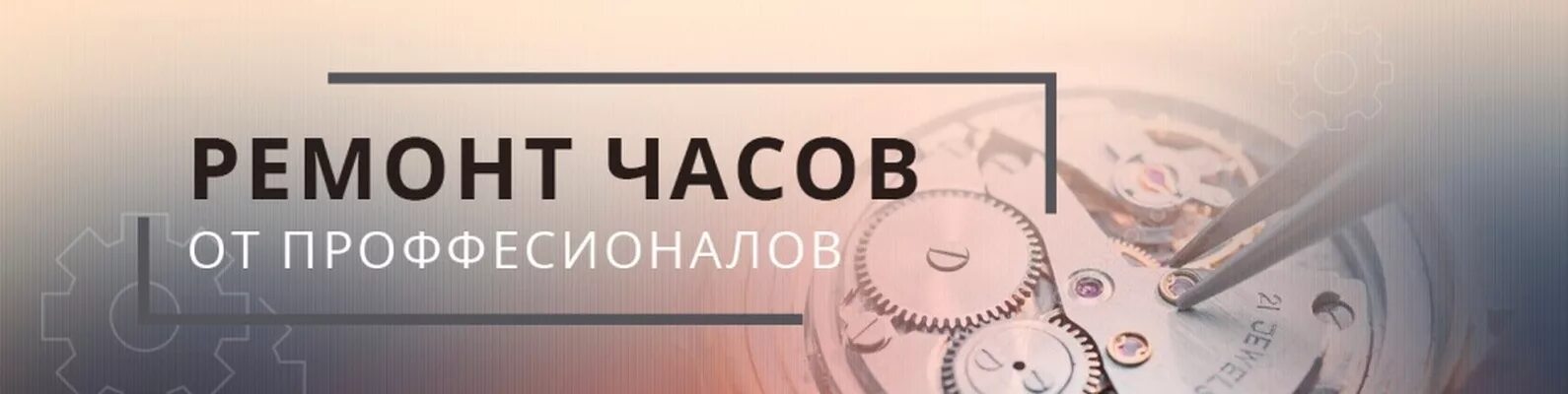 РЕМОНТ ЧАСОВ
ОТ ПРОФФЕСИОНАЛОВ

21 JEWELS